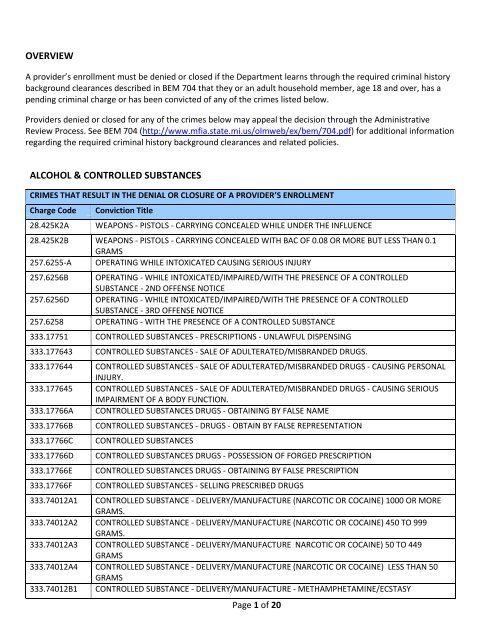 OVERVIEW

A provider's enrollment must be denied or closed if the Department learns through the required criminal history background clearances described in BEM 704 that they or an adult household member, age 18 and over, has a pending criminal charge or has been convicted of any of the crimes listed below.

Providers denied or closed for any of the crimes below may appeal the decision through the Administrative Review Process. See BEM 704 (http://www.mfia.state.mi.us/olmweb/ex/bem/704.pdf) for additional information regarding the required criminal history background clearances and related policies.

ALCOHOL & CONTROLLED SUBSTANCES

| CRIMES THAT RESULT IN THE DENIAL OR CLOSURE OF A PROVIDER'S ENROLLMENT | |
|---|---|
| Charge Code | Conviction Title |
| 28.425K2A | WEAPONS - PISTOLS - CARRYING CONCEALED WHILE UNDER THE INFLUENCE |
| 28.425K2B | WEAPONS - PISTOLS - CARRYING CONCEALED WITH BAC OF 0.08 OR MORE BUT LESS THAN 0.1 GRAMS |
| 257.6255-A | OPERATING WHILE INTOXICATED CAUSING SERIOUS INJURY |
| 257.6256B | OPERATING - WHILE INTOXICATED/IMPAIRED/WITH THE PRESENCE OF A CONTROLLED SUBSTANCE - 2ND OFFENSE NOTICE |
| 257.6256D | OPERATING - WHILE INTOXICATED/IMPAIRED/WITH THE PRESENCE OF A CONTROLLED SUBSTANCE - 3RD OFFENSE NOTICE |
| 257.6258 | OPERATING - WITH THE PRESENCE OF A CONTROLLED SUBSTANCE |
| 333.17751 | CONTROLLED SUBSTANCES - PRESCRIPTIONS - UNLAWFUL DISPENSING |
| 333.177643 | CONTROLLED SUBSTANCES - SALE OF ADULTERATED/MISBRANDED DRUGS. |
| 333.177644 | CONTROLLED SUBSTANCES - SALE OF ADULTERATED/MISBRANDED DRUGS - CAUSING PERSONAL INJURY. |
| 333.177645 | CONTROLLED SUBSTANCES - SALE OF ADULTERATED/MISBRANDED DRUGS - CAUSING SERIOUS IMPAIRMENT OF A BODY FUNCTION. |
| 333.17766A | CONTROLLED SUBSTANCES DRUGS - OBTAINING BY FALSE NAME |
| 333.17766B | CONTROLLED SUBSTANCES - DRUGS - OBTAIN BY FALSE REPRESENTATION |
| 333.17766C | CONTROLLED SUBSTANCES |
| 333.17766D | CONTROLLED SUBSTANCES DRUGS - POSSESSION OF FORGED PRESCRIPTION |
| 333.17766E | CONTROLLED SUBSTANCES DRUGS - OBTAINING BY FALSE PRESCRIPTION |
| 333.17766F | CONTROLLED SUBSTANCES - SELLING PRESCRIBED DRUGS |
| 333.74012A1 | CONTROLLED SUBSTANCE - DELIVERY/MANUFACTURE (NARCOTIC OR COCAINE) 1000 OR MORE GRAMS. |
| 333.74012A2 | CONTROLLED SUBSTANCE - DELIVERY/MANUFACTURE (NARCOTIC OR COCAINE) 450 TO 999 GRAMS. |
| 333.74012A3 | CONTROLLED SUBSTANCE - DELIVERY/MANUFACTURE NARCOTIC OR COCAINE) 50 TO 449 GRAMS |
| 333.74012A4 | CONTROLLED SUBSTANCE - DELIVERY/MANUFACTURE (NARCOTIC OR COCAINE) LESS THAN 50 GRAMS |
| 333.74012B1 | CONTROLLED SUBSTANCE - DELIVERY/MANUFACTURE - METHAMPHETAMINE/ECSTASY |

Page 1 of 20